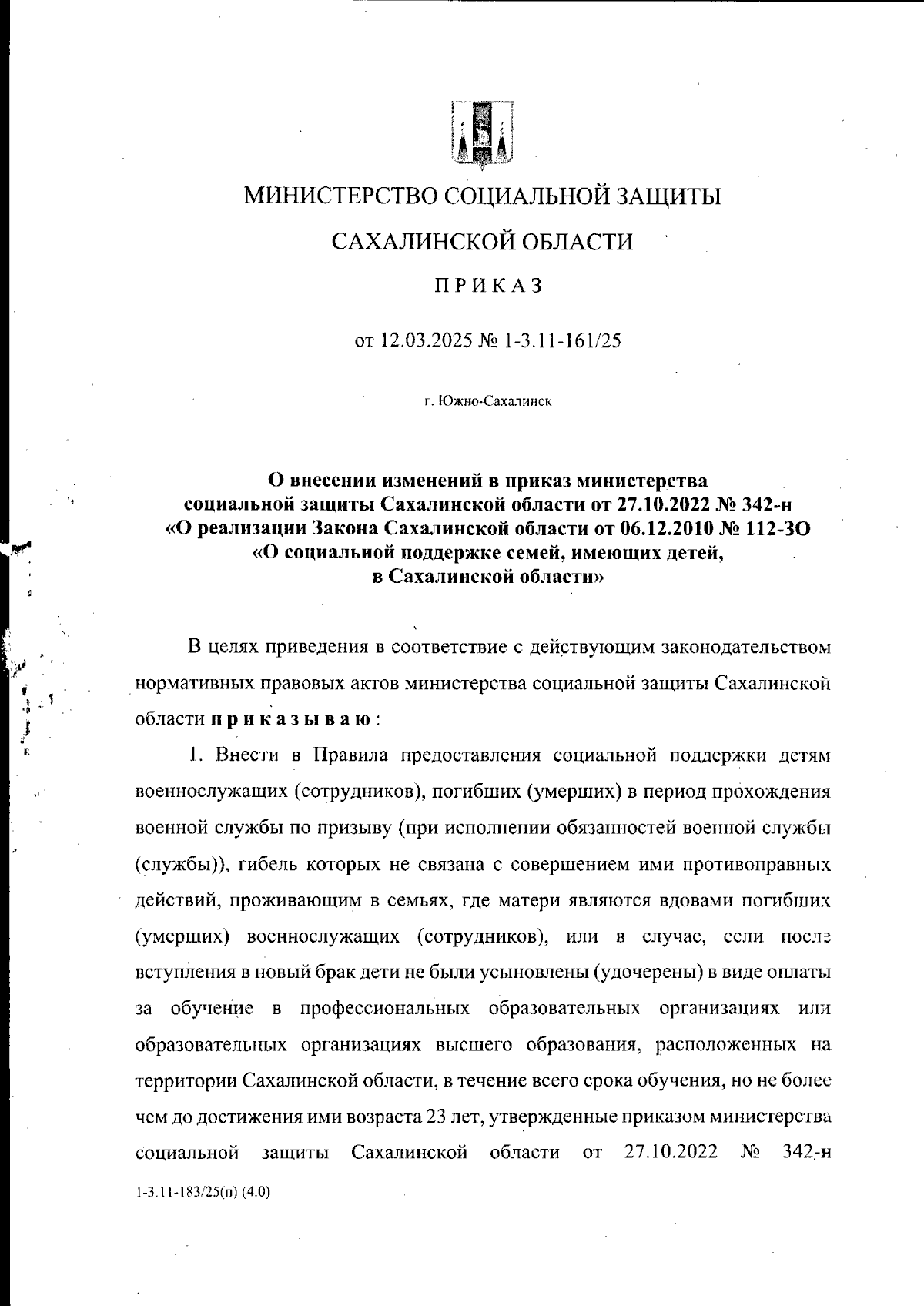 МИНИСТЕРСТВО СОЦИАЛЬНОЙ ЗАЩИТЫ

САХАЛИНСКОЙ ОБЛАСТИ

ПРИКАЗ

от 12.03.2025 № 1-3.11-161/25

г. Южно-Сахалинск

О внесении изменений в приказ министерства социальной защиты Сахалинской области от 27.10.2022 № 342-н «О реализации Закона Сахалинской области от 06.12.2010 № 112-ЗО «О социальной поддержке семей, имеющих детей, в Сахалинской области»

В целях приведения в соответствие с действующим законодательством нормативных правовых актов министерства социальной защиты Сахалинской области приказываю:

1. Внести в Правила предоставления социальной поддержки детям военнослужащих (сотрудников), погибших (умерших) в период прохождения военной службы по призыву (при исполнении обязанностей военной службы (службы)), гибель которых не связана с совершением ими противоправных действий, проживающим в семьях, где матери являются вдовами погибших (умерших) военнослужащих (сотрудников), или в случае, если после вступления в новый брак дети не были усыновлены (удочерены) в виде оплаты за обучение в профессиональных образовательных организациях или образовательных организациях высшего образования, расположенных на территории Сахалинской области, в течение всего срока обучения, но не более чем до достижения ими возраста 23 лет, утвержденные приказом министерства социальной защиты Сахалинской области от 27.10.2022 № 342-н

1-3.11-183/25(п) (4.0)